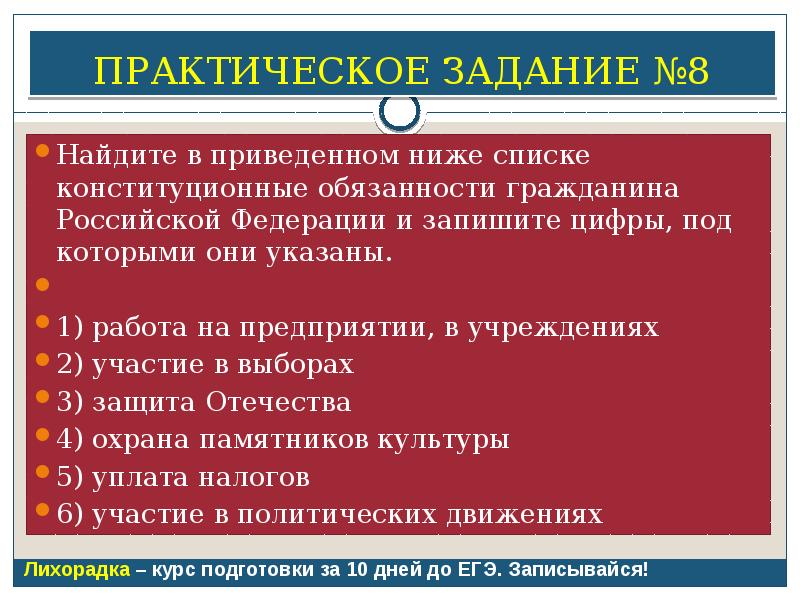 ПРАКТИЧЕСКОЕ ЗАДАНИЕ №8

Найдите в приведенном ниже списке конституционные обязанности гражданина Российской Федерации и запишите цифры, под которыми они указаны.

1) работа на предприятии, в учреждениях
2) участие в выборах
3) защита Отечества
4) охрана памятников культуры
5) уплата налогов
6) участие в политических движениях

Лихорадка – курс подготовки за 10 дней до ЕГЭ. Записывайся!